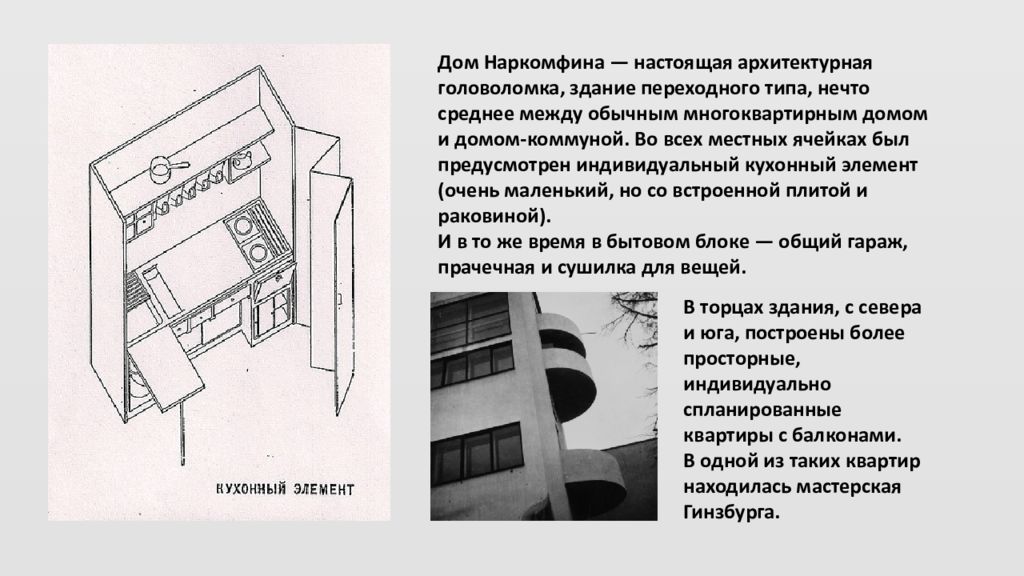 КУХОННЫЙ ЭЛЕМЕНТ

Дом Наркомфина — настоящая архитектурная головоломка, здание переходного типа, нечто среднее между обычным многоквартирным домом и домом-коммуной. Во всех местных ячейках был предусмотрен индивидуальный кухонный элемент (очень маленький, но со встроенной плитой и раковиной).
И в то же время в бытовом блоке — общий гараж, прачечная и сушилка для вещей.

В торцах здания, с севера и юга, построены более просторные, индивидуально спланированные квартиры с балконами. В одной из таких квартир находилась мастерская Гинзбурга.